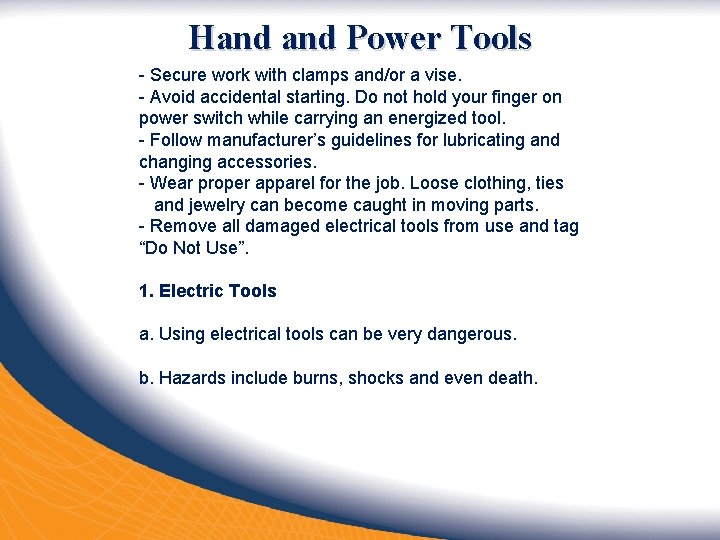 Hand and Power Tools

- Secure work with clamps and/or a vise.
- Avoid accidental starting. Do not hold your finger on power switch while carrying an energized tool.
- Follow manufacturer's guidelines for lubricating and changing accessories.
- Wear proper apparel for the job. Loose clothing, ties and jewelry can become caught in moving parts.
- Remove all damaged electrical tools from use and tag "Do Not Use".

1. Electric Tools

a. Using electrical tools can be very dangerous.

b. Hazards include burns, shocks and even death.